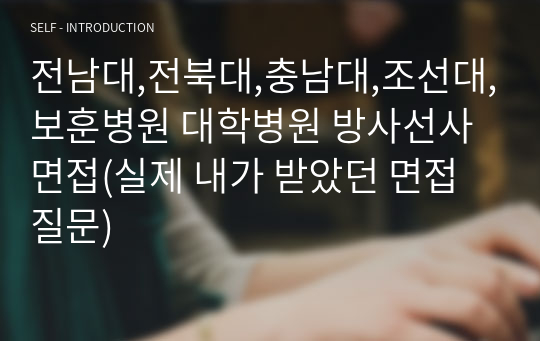 SELF - INTRODUCTION

전남대,전북대,충남대,조선대,보훈병원 대학병원 방사선사 면접(실제 내가 받았던 면접 질문)